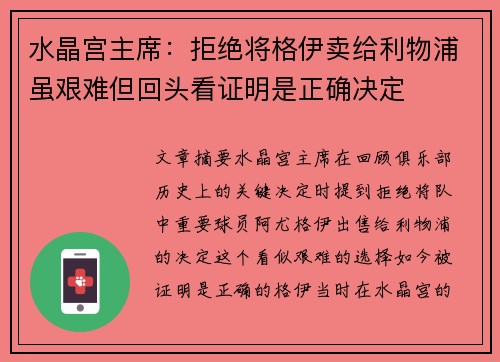 水晶宫主席：拒绝将格伊卖给利物浦虽艰难但回头看证明是正确决定

文章摘要水晶宫主席在回顾俱乐部历史上的关键决定时提到拒绝将队中重要球员阿尤格伊出售给利物浦的决定这个看似艰难的选择如今被证明是正确的格伊当时在水晶宫的